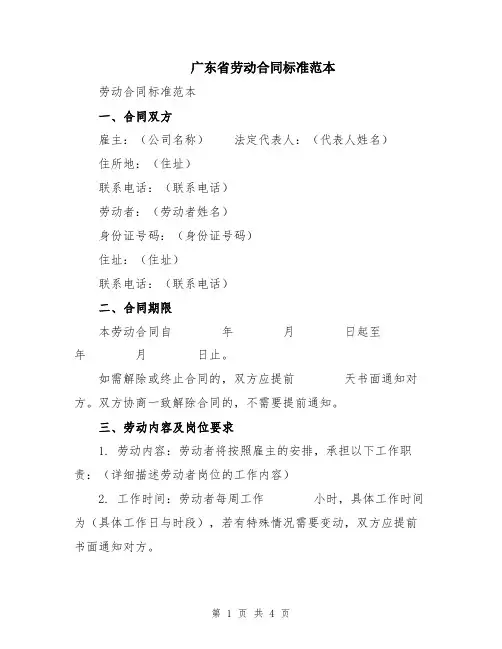 广东省劳动合同标准范本

劳动合同标准范本

一、合同双方

雇主：（公司名称） 法定代表人：（代表人姓名）

住所地：（住址）

联系电话：（联系电话）

劳动者：（劳动者姓名）

身份证号码：（身份证号码）

住址：（住址）

联系电话：（联系电话）

二、合同期限

本劳动合同自 年 月 日起至 年 月 日止。

如需解除或终止合同的，双方应提前 天书面通知对方。双方协商一致解除合同的，不需要提前通知。

三、劳动内容及岗位要求

1. 劳动内容：劳动者将按照雇主的安排，承担以下工作职责：（详细描述劳动者岗位的工作内容）

2. 工作时间：劳动者每周工作 小时，具体工作时间为（具体工作日与时段），若有特殊情况需要变动，双方应提前书面通知对方。

第 1 页 共 4 页